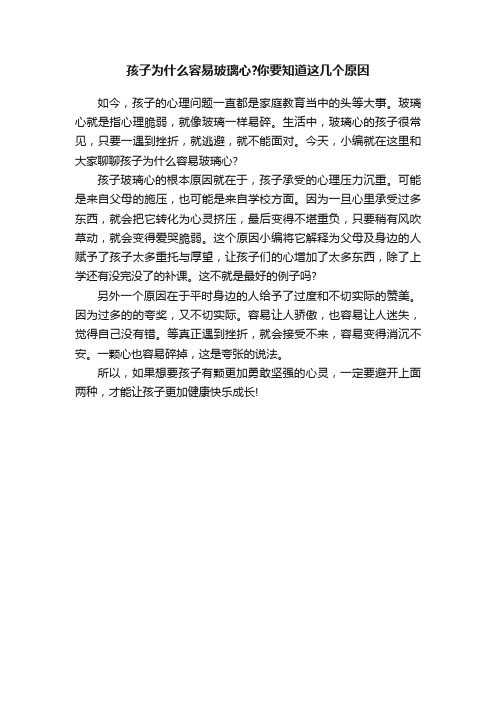 孩子为什么容易玻璃心?你要知道这几个原因

如今，孩子的心理问题一直都是家庭教育当中的头等大事。玻璃心就是指心理脆弱，就像玻璃一样易碎。生活中，玻璃心的孩子很常见，只要一遇到挫折，就逃避，就不能面对。今天，小编就在这里和大家聊聊孩子为什么容易玻璃心?

孩子玻璃心的根本原因就在于，孩子承受的心理压力沉重。可能是来自父母的施压，也可能是来自学校方面。因为一旦心里承受过多东西，就会把它转化为心灵挤压，最后变得不堪重负，只要稍有风吹草动，就会变得爱哭脆弱。这个原因小编将它解释为父母及身边的人赋予了孩子太多重托与厚望，让孩子们的心增加了太多东西，除了上学还有没完没了的补课。这不就是最好的例子吗?

另外一个原因在于平时身边的人给予了过度和不切实际的赞美。因为过多的的夸奖，又不切实际。容易让人骄傲，也容易让人迷失，觉得自己没有错。等真正遇到挫折，就会接受不来，容易变得消沉不安。一颗心也容易碎掉，这是夸张的说法。

所以，如果想要孩子有颗更加勇敢坚强的心灵，一定要避开上面两种，才能让孩子更加健康快乐成长!